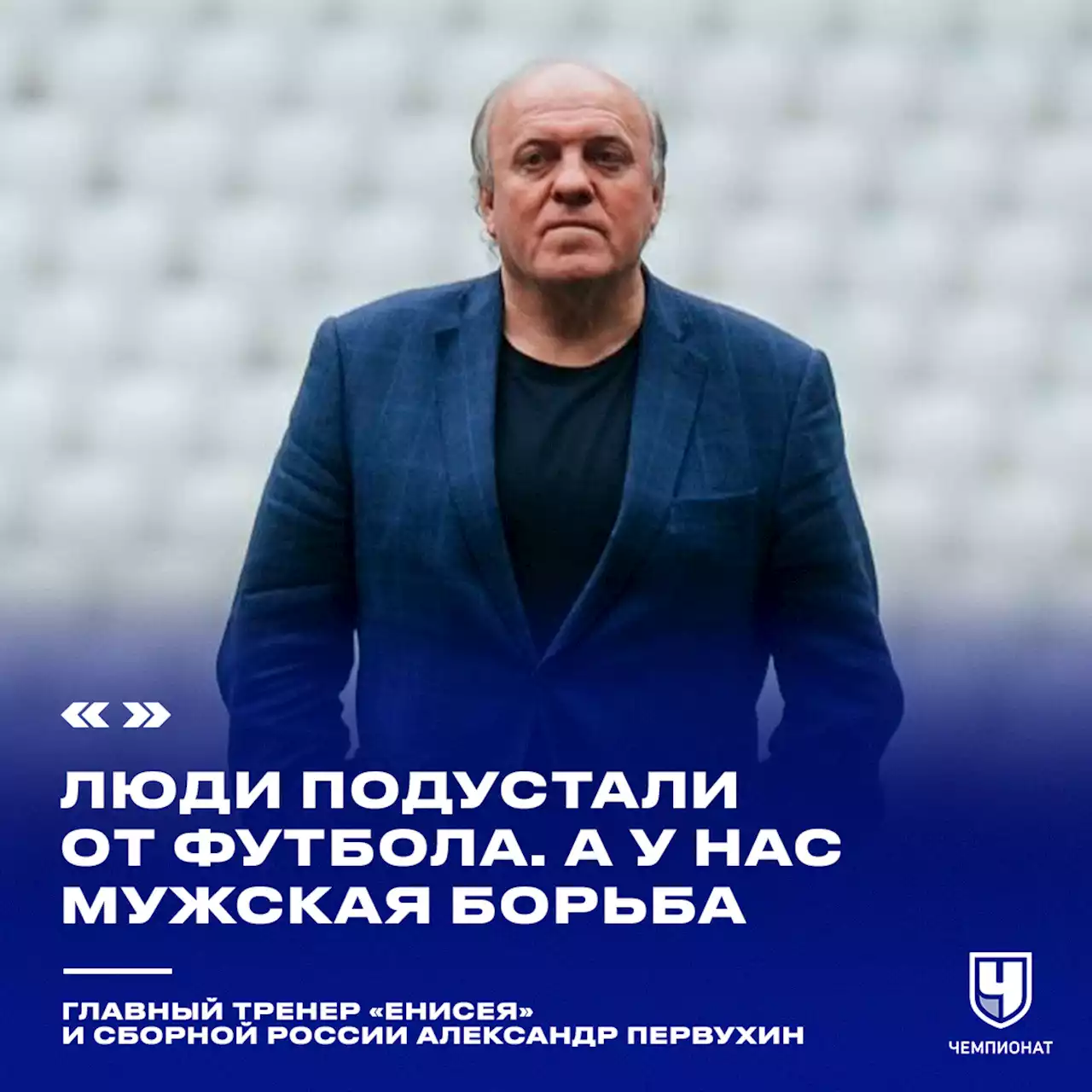 « »

ЛЮДИ ПОДУСТАЛИ ОТ ФУТБОЛА. А У НАС МУЖСКАЯ БОРЬБА

ГЛАВНЫЙ ТРЕНЕР «ЕНИСЕЯ» И СБОРНОЙ РОССИИ АЛЕКСАНДР ПЕРВУХИН

Ч
ЧЕМПИОНАТ